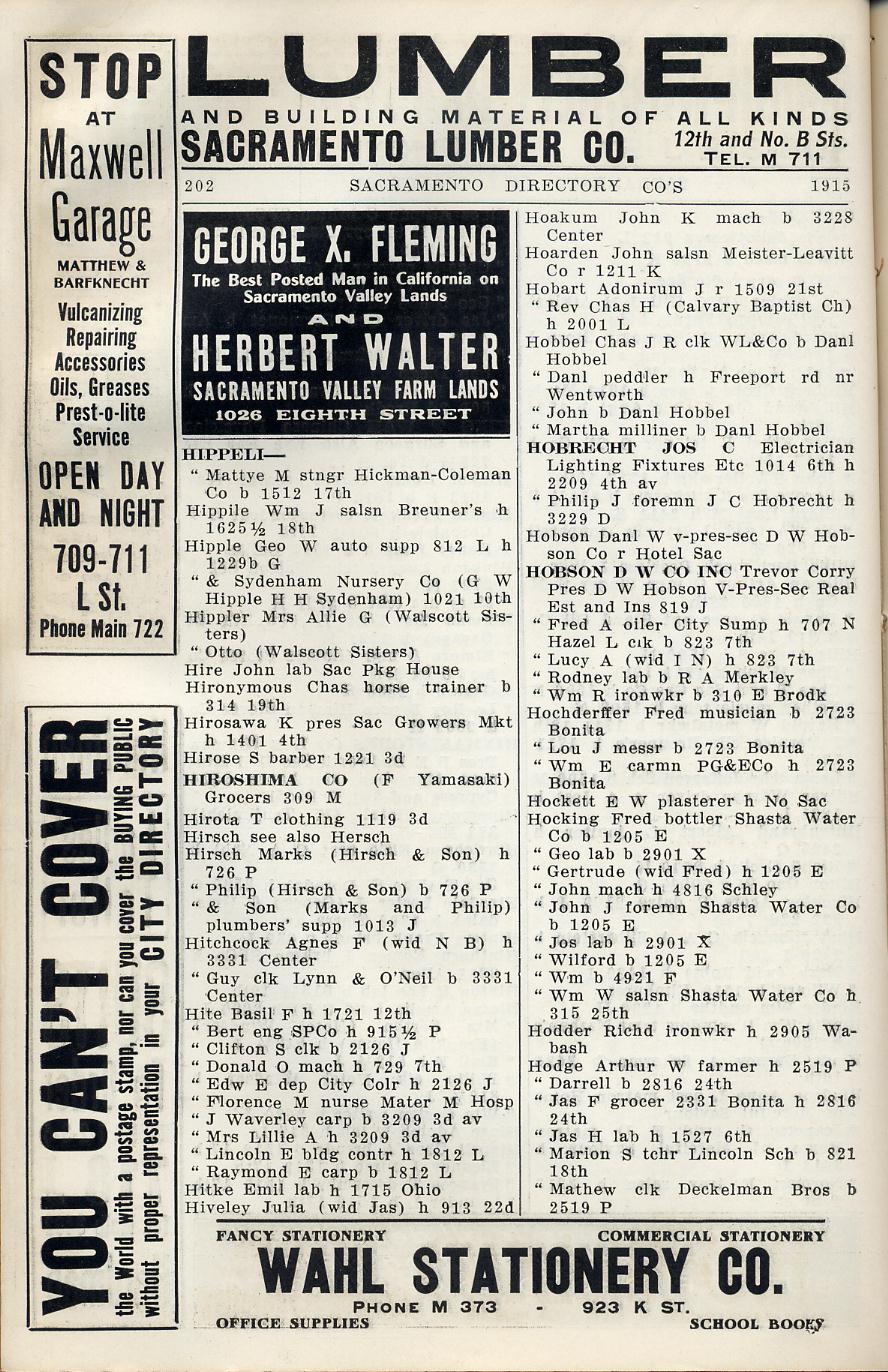 STOP AT Maxwell Garage
MATTHEW & BARFKNECHT
Vulcanizing Repairing Accessories Oils, Greases Prest-o-lite Service
OPEN DAY AND NIGHT
709-711 L St.
Phone Main 722

YOU CAN'T COVER the World with a postage stamp, nor can you cover the BUYING PUBLIC without proper representation in your CITY DIRECTORY

LUMBER
AND BUILDING MATERIAL OF ALL KINDS
SACRAMENTO LUMBER CO. 12th and No. B Sts. TEL. M 711

202 SACRAMENTO DIRECTORY CO'S 1915

GEORGE X. FLEMING
The Best Posted Man in California on Sacramento Valley Lands
AND
HERBERT WALTER
SACRAMENTO VALLEY FARM LANDS
1026 EIGHTH STREET

HIPPELI—
" Mattye M stngr Hickman-Coleman Co b 1512 17th
Hippile Wm J salsn Breuner's h 1625½ 18th
Hipple Geo W auto supp 812 L h 1229b G
" & Sydenham Nursery Co (G W Hipple H H Sydenham) 1021 10th
Hippler Mrs Allie G (Walscott Sisters)
" Otto (Walscott Sisters)
Hire John lab Sac Pkg House
Hironymous Chas horse trainer b 314 19th
Hirosawa K pres Sac Growers Mkt h 1401 4th
Hirose S barber 1221 3d
HIROSHIMA CO (F Yamasaki) Grocers 309 M
Hirota T clothing 1119 3d
Hirsch see also Hersch
Hirsch Marks (Hirsch & Son) h 726 P
" Philip (Hirsch & Son) b 726 P
" & Son (Marks and Philip) plumbers' supp 1013 J
Hitchcock Agnes F (wid N B) h 3331 Center
" Guy clk Lynn & O'Neil b 3331 Center
Hite Basil F h 1721 12th
" Bert eng SPCo h 915½ P
" Clifton S clk b 2126 J
" Donald O mach h 729 7th
" Edw E dep City Colr h 2126 J
" Florence M nurse Mater M Hosp
" J Waverley carp b 3209 3d av
" Mrs Lillie A h 3209 3d av
" Lincoln E bldg contr h 1812 L
" Raymond E carp b 1812 L
Hitke Emil lab h 1715 Ohio
Hiveley Julia (wid Jas) h 913 22d

Hoakum John K mach b 3228 Center
Hoarden John salsn Meister-Leavitt Co r 1211 K
Hobart Adonirum J r 1509 21st
" Rev Chas H (Calvary Baptist Ch) h 2001 L
Hobbel Chas J R clk WL&Co b Danl Hobbel
" Danl peddler h Freeport rd nr Wentworth
" John b Danl Hobbel
" Martha milliner b Danl Hobbel
HOBRECHT JOS C Electrician Lighting Fixtures Etc 1014 6th h 2209 4th av
" Philip J foremn J C Hobrecht h 3229 D
Hobson Danl W v-pres-sec D W Hobson Co r Hotel Sac
HOBSON D W CO INC Trevor Corry Pres D W Hobson V-Pres-Sec Real Est and Ins 819 J
" Fred A oiler City Sump h 707 N Hazel L clk b 823 7th
" Lucy A (wid I N) h 823 7th
" Rodney lab b R A Merkley
" Wm R ironwkr b 310 E Brodk
Hochderffer Fred musician b 2723 Bonita
" Lou J messr b 2723 Bonita
" Wm E carmn PG&ECo h 2723 Bonita
Hockett E W plasterer h No Sac
Hocking Fred bottler Shasta Water Co b 1205 E
" Geo lab b 2901 X
" Gertrude (wid Fred) h 1205 E
" John mach h 4816 Schley
" John J foremn Shasta Water Co b 1205 E
" Jos lab h 2901 X
" Wilford b 1205 E
" Wm b 4921 F
" Wm W salsn Shasta Water Co h 315 25th
Hodder Richd ironwkr h 2905 Wabash
Hodge Arthur W farmer h 2519 P
" Darrell b 2816 24th
" Jas F grocer 2331 Bonita h 2816 24th
" Jas H lab h 1527 6th
" Marion S tchr Lincoln Sch b 821 18th
" Mathew clk Deckelman Bros b 2519 P

FANCY STATIONERY COMMERCIAL STATIONERY
WAHL STATIONERY CO.
PHONE M 373 - 923 K ST.
OFFICE SUPPLIES SCHOOL BOOKS